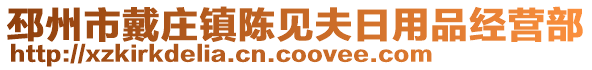 邳州市戴庄镇陈见夫日用品经营部
http://xzkirkdelia.cn.coovee.com